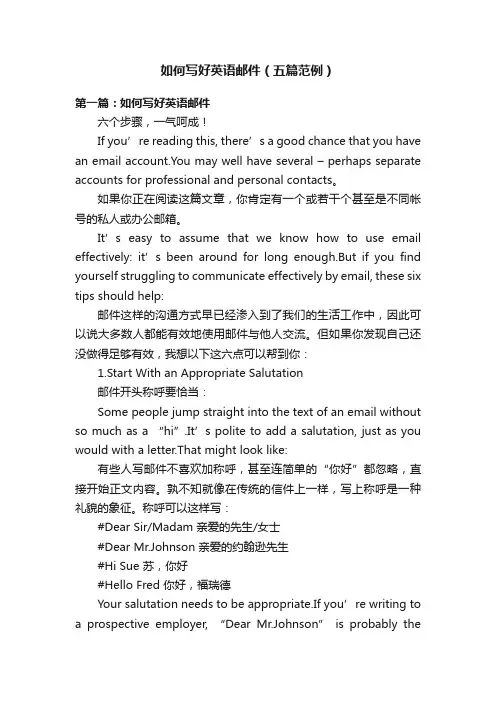 如何写好英语邮件（五篇范例）

第一篇：如何写好英语邮件

六个步骤，一气呵成！

If you’re reading this, there’s a good chance that you have an email account.You may well have several – perhaps separate accounts for professional and personal contacts。

如果你正在阅读这篇文章，你肯定有一个或若干个甚至是不同帐号的私人或办公邮箱。

It’s easy to assume that we know how to use email effectively: it’s been around for long enough.But if you find yourself struggling to communicate effectively by email, these six tips should help:

邮件这样的沟通方式早已经渗入到了我们的生活工作中，因此可以说大多数人都能有效地使用邮件与他人交流。但如果你发现自己还没做得足够有效，我想以下这六点可以帮到你：

1.Start With an Appropriate Salutation

邮件开头称呼要恰当：

Some people jump straight into the text of an email without so much as a “hi”.It’s polite to add a salutation, just as you would with a letter.That might look like:

有些人写邮件不喜欢加称呼，甚至连简单的“你好”都忽略，直接开始正文内容。孰不知就像在传统的信件上一样，写上称呼是一种礼貌的象征。称呼可以这样写：

#Dear Sir/Madam 亲爱的先生/女士

#Dear Mr.Johnson 亲爱的约翰逊先生

#Hi Sue 苏，你好

#Hello Fred 你好，福瑞德

Your salutation needs to be appropriate.If you’re writing to a prospective employer, “Dear Mr.Johnson” is probably the